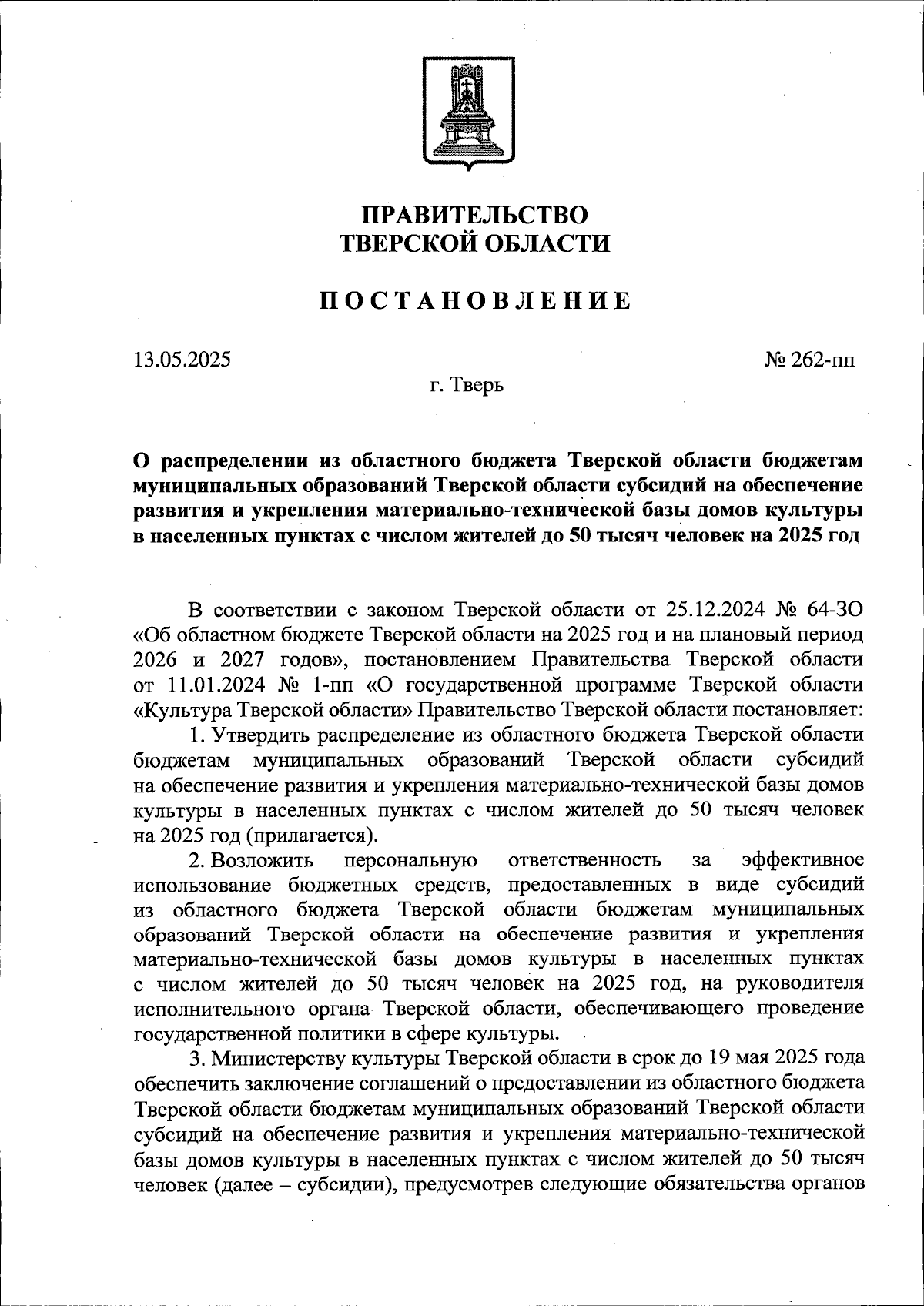 ПРАВИТЕЛЬСТВО
ТВЕРСКОЙ ОБЛАСТИ

ПОСТАНОВЛЕНИЕ

13.05.2025

№ 262-пп

г. Тверь

О распределении из областного бюджета Тверской области бюджетам муниципальных образований Тверской области субсидий на обеспечение развития и укрепления материально-технической базы домов культуры в населенных пунктах с числом жителей до 50 тысяч человек на 2025 год

В соответствии с законом Тверской области от 25.12.2024 № 64-ЗО «Об областном бюджете Тверской области на 2025 год и на плановый период 2026 и 2027 годов», постановлением Правительства Тверской области от 11.01.2024 № 1-пп «О государственной программе Тверской области «Культура Тверской области» Правительство Тверской области постановляет:

1. Утвердить распределение из областного бюджета Тверской области бюджетам муниципальных образований Тверской области субсидий на обеспечение развития и укрепления материально-технической базы домов культуры в населенных пунктах с числом жителей до 50 тысяч человек на 2025 год (прилагается).

2. Возложить персональную ответственность за эффективное использование бюджетных средств, предоставленных в виде субсидий из областного бюджета Тверской области бюджетам муниципальных образований Тверской области на обеспечение развития и укрепления материально-технической базы домов культуры в населенных пунктах с числом жителей до 50 тысяч человек на 2025 год, на руководителя исполнительного органа Тверской области, обеспечивающего проведение государственной политики в сфере культуры.

3. Министерству культуры Тверской области в срок до 19 мая 2025 года обеспечить заключение соглашений о предоставлении из областного бюджета Тверской области бюджетам муниципальных образований Тверской области субсидий на обеспечение развития и укрепления материально-технической базы домов культуры в населенных пунктах с числом жителей до 50 тысяч человек (далее – субсидии), предусмотрев следующие обязательства органов